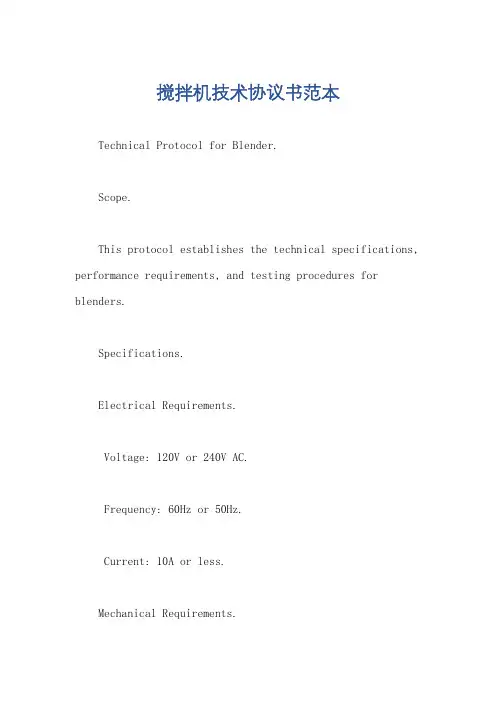 搅拌机技术协议书范本

Technical Protocol for Blender.

Scope.

This protocol establishes the technical specifications, performance requirements, and testing procedures for blenders.

Specifications.

Electrical Requirements.

Voltage: 120V or 240V AC.

Frequency: 60Hz or 50Hz.

Current: 10A or less.

Mechanical Requirements.